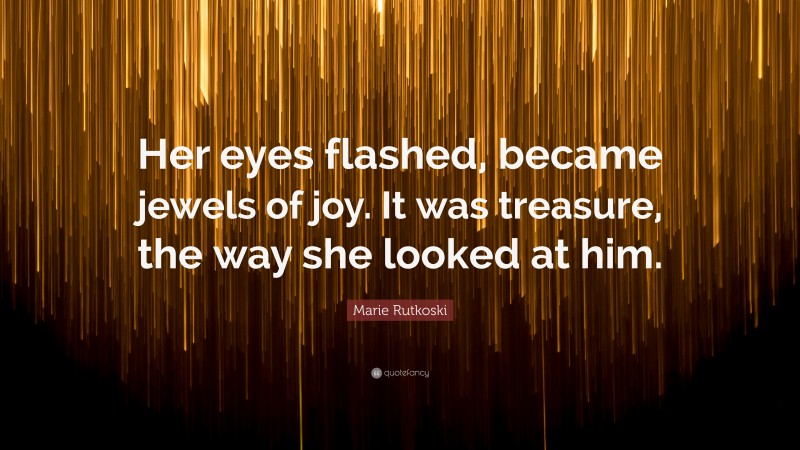 Her eyes flashed, became jewels of joy. It was treasure, the way she looked at him.

Marie Rutkoski

quotefancy